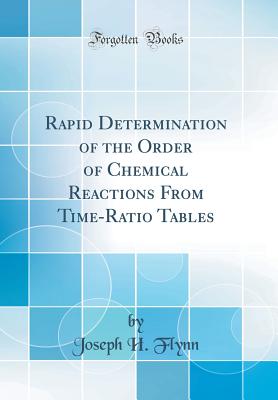 Forgotten Books

Rapid Determination of the Order of Chemical Reactions From Time-Ratio Tables

by

Joseph H. Flynn